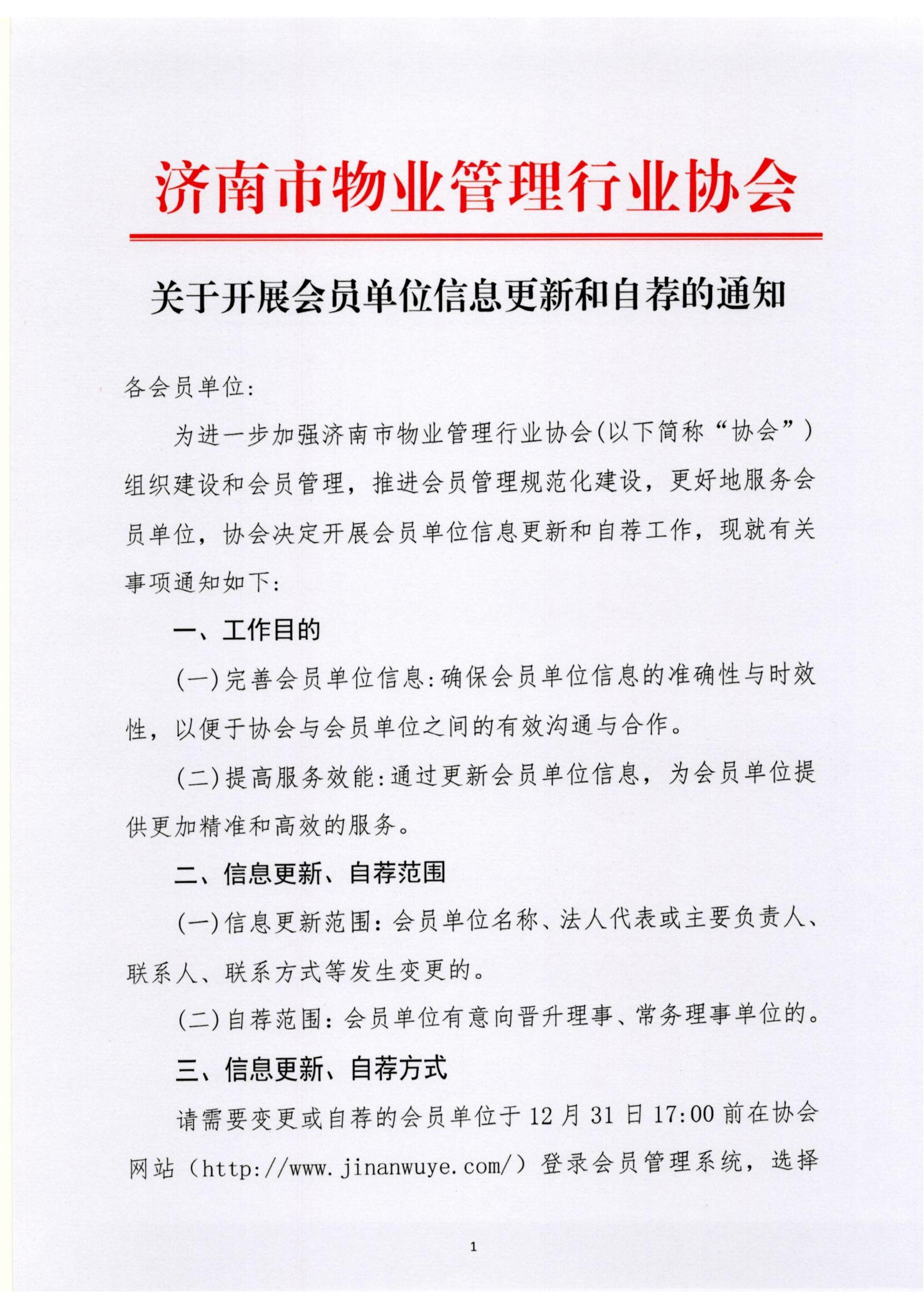 济南市物业管理行业协会

关于开展会员单位信息更新和自荐的通知

各会员单位:

为进一步加强济南市物业管理行业协会(以下简称“协会”)组织建设和会员管理,推进会员管理规范化建设,更好地服务会员单位,协会决定开展会员单位信息更新和自荐工作,现就有关事项通知如下:

一、工作目的

(一)完善会员单位信息:确保会员单位信息的准确性与时效性,以便于协会与会员单位之间的有效沟通与合作。

(二)提高服务效能:通过更新会员单位信息,为会员单位提供更加精准和高效的服务。

二、信息更新、自荐范围

(一)信息更新范围:会员单位名称、法人代表或主要负责人、联系人、联系方式等发生变更的。

(二)自荐范围:会员单位有意向晋升理事、常务理事单位的。

三、信息更新、自荐方式

请需要变更或自荐的会员单位于12月31日17:00前在协会网站(http://www.jinanwuye.com/)登录会员管理系统,选择

1